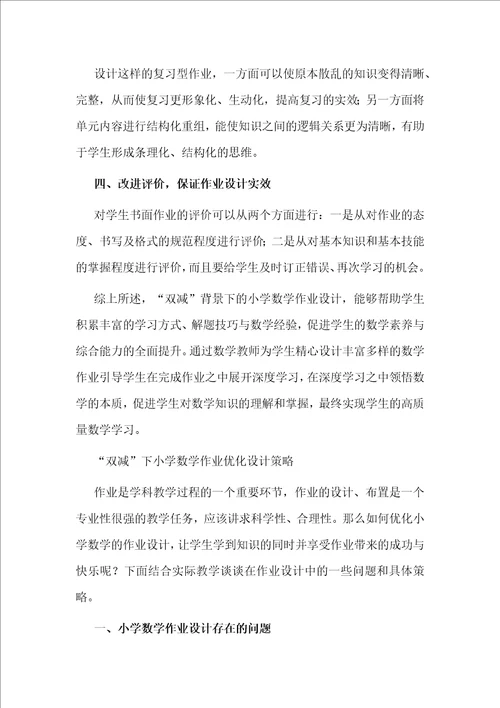 设计这样的复习型作业，一方面可以使原本散乱的知识变得清晰、完整，从而使复习更形象化、生动化，提高复习的实效；另一方面将单元内容进行结构化重组，能使知识之间的逻辑关系更为清晰，有助于学生形成条理化、结构化的思维。

四、改进评价，保证作业设计实效

对学生书面作业的评价可以从两个方面进行：一是从对作业的态度、书写及格式的规范程度进行评价；二是从对基本知识和基本技能的掌握程度进行评价，而且要给学生及时订正错误、再次学习的机会。

综上所述，“双减”背景下的小学数学作业设计，能够帮助学生积累丰富的学习方式、解题技巧与数学经验，促进学生的数学素养与综合能力的全面提升。通过数学教师为学生精心设计丰富多样的数学作业引导学生在完成作业之中展开深度学习，在深度学习之中领悟数学的本质，促进学生对数学知识的理解和掌握，最终实现学生的高质量数学学习。

“双减”下小学数学作业优化设计策略

作业是学科教学过程的一个重要环节，作业的设计、布置是一个专业性很强的教学任务，应该讲求科学性、合理性。那么如何优化小学数学的作业设计，让学生学到知识的同时并享受作业带来的成功与快乐呢？下面结合实际教学谈谈在作业设计中的一些问题和具体策略。

一、小学数学作业设计存在的问题